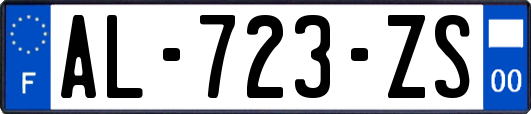 F
AL-723-ZS
00